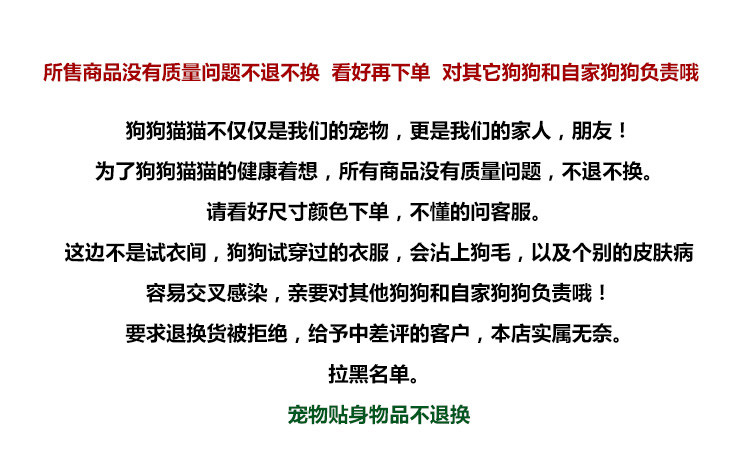 所售商品没有质量问题不退不换  看好再下单  对其它狗狗和自家狗狗负责哦

狗狗猫猫不仅仅是我们的宠物，更是我们的家人，朋友！

为了狗狗猫猫的健康着想，所有商品没有质量问题，不退不换。

请看好尺寸颜色下单，不懂的问客服。

这边不是试衣间，狗狗试穿过的衣服，会沾上狗毛，以及个别的皮肤病

容易交叉感染，亲要对其他狗狗和自家狗狗负责哦！

要求退换货被拒绝，给予中差评的客户，本店实属无奈。

拉黑名单。

宠物贴身物品不退换